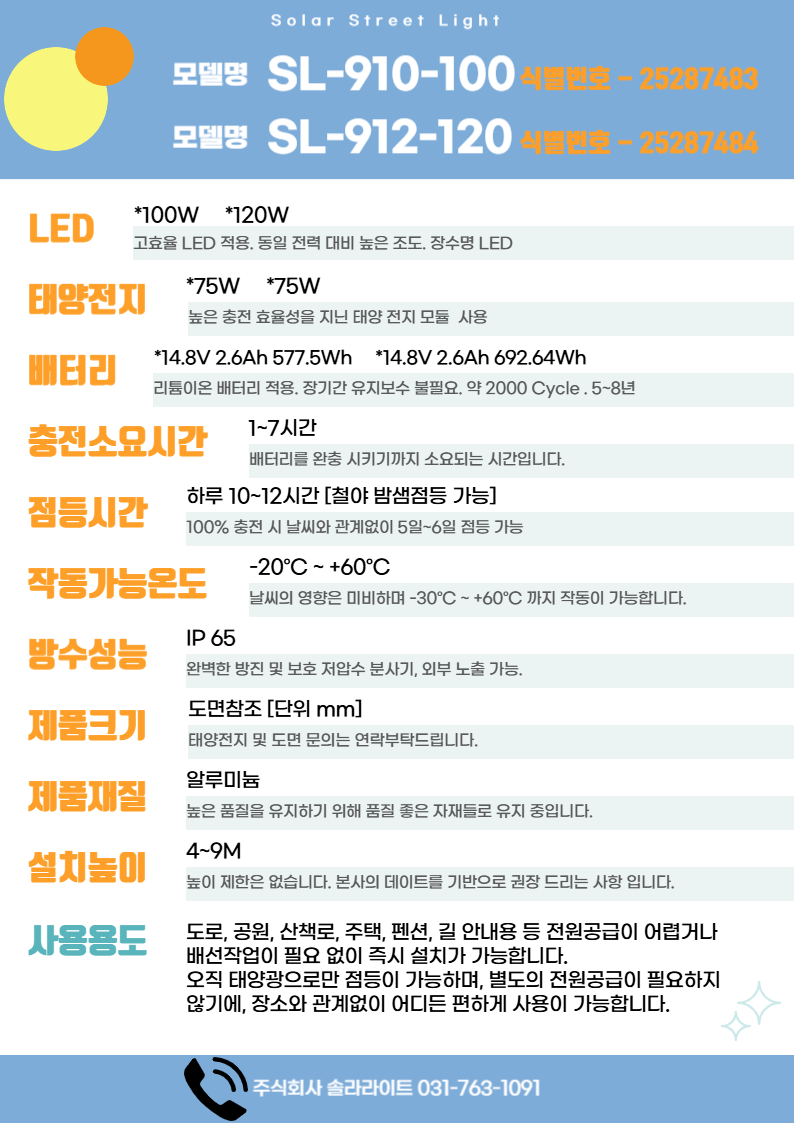 Solar Street Light

모델명 SL-910-100 식별번호 - 25287483

모델명 SL-912-120 식별번호 - 25287484

LED
*100W *120W
고효율 LED 적용. 동일 전력 대비 높은 조도. 장수명 LED

태양전지
*75W *75W
높은 충전 효율성을 지닌 태양 전지 모듈 사용

배터리
*14.8V 2.6Ah 577.5Wh *14.8V 2.6Ah 692.64Wh
리튬이온 배터리 적용. 장기간 유지보수 불필요. 약 2000 Cycle . 5~8년

충전소요시간
1~7시간
배터리를 완충 시키기까지 소요되는 시간입니다.

점등시간
하루 10~12시간 [철야 밤샘점등 가능]
100% 충전 시 날씨와 관계없이 5일~6일 점등 가능

작동가능온도
-20℃ ~ +60℃
날씨의 영향은 미비하며 -30℃ ~ +60℃ 까지 작동이 가능합니다.

방수성능
IP 65
완벽한 방진 및 보호 저압수 분사기, 외부 노출 가능.

제품크기
도면참조 [단위 mm]
태양전지 및 도면 문의는 연락부탁드립니다.

제품재질
알루미늄
높은 품질을 유지하기 위해 품질 좋은 자재들로 유지 중입니다.

설치높이
4~9M
높이 제한은 없습니다. 본사의 데이트를 기반으로 권장 드리는 사항 입니다.

사용용도
도로, 공원, 산책로, 주택, 펜션, 길 안내용 등 전원공급이 어렵거나 배선작업이 필요 없이 즉시 설치가 가능합니다.
오직 태양광으로만 점등이 가능하며, 별도의 전원공급이 필요하지 않기에, 장소와 관계없이 어디든 편하게 사용이 가능합니다.

주식회사 솔라라이트 031-763-1091